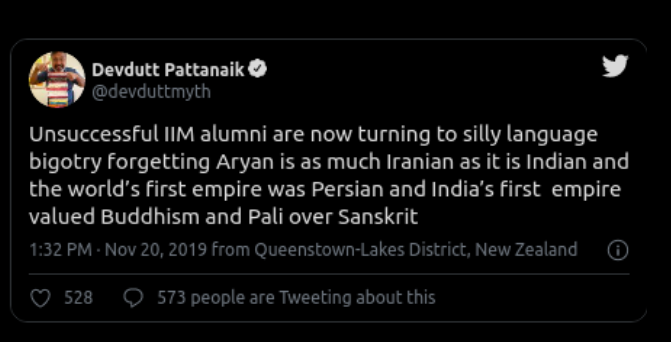 Devdutt Pattanaik
@devduttmyth

Unsuccessful IIM alumni are now turning to silly language bigotry forgetting Aryan is as much Iranian as it is Indian and the world's first empire was Persian and India's first empire valued Buddhism and Pali over Sanskrit

1:32 PM · Nov 20, 2019 from Queenstown-Lakes District, New Zealand

528 573 people are Tweeting about this